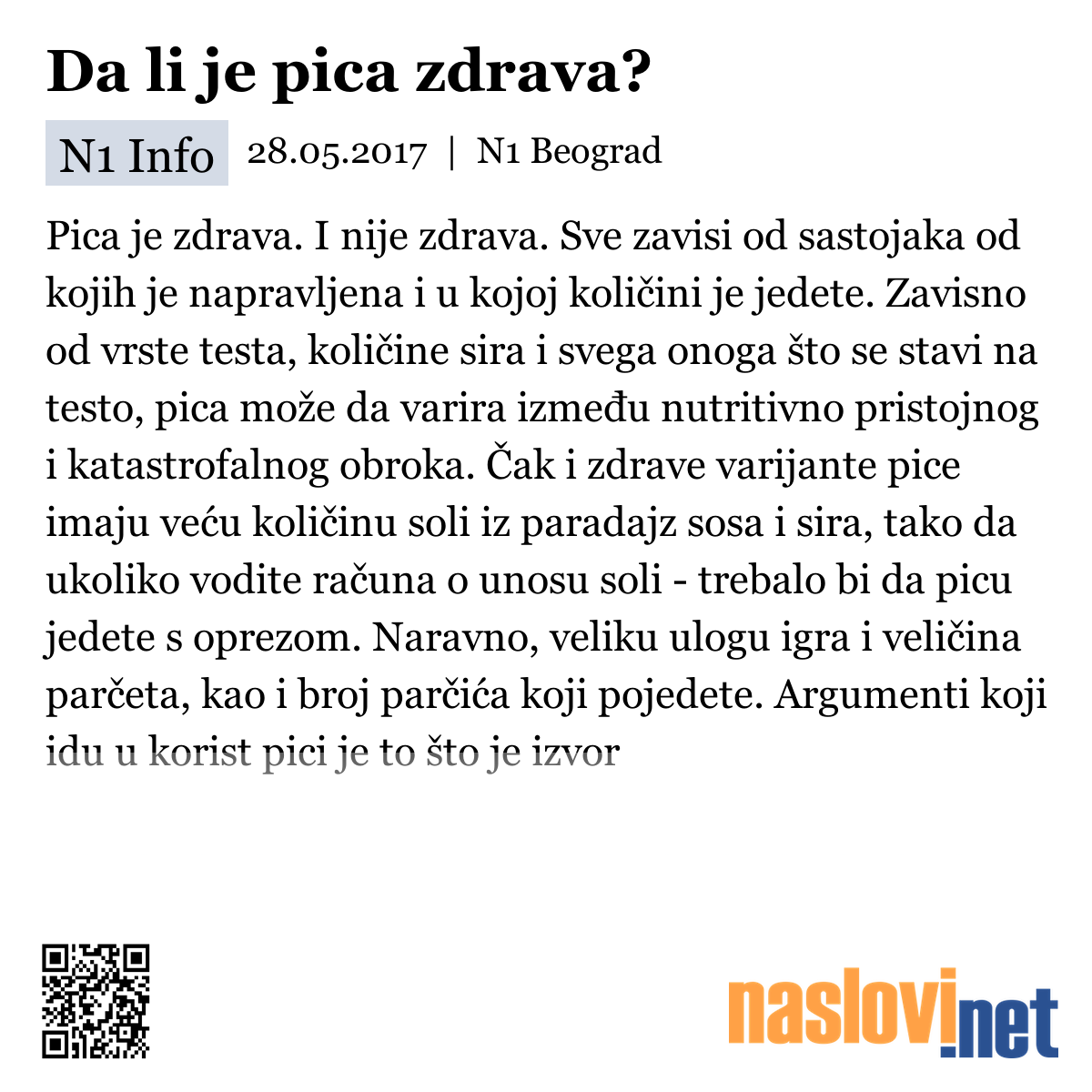 Da li je pica zdrava?

N1 Info 28.05.2017 | N1 Beograd

Pica je zdrava. I nije zdrava. Sve zavisi od sastojaka od kojih je napravljena i u kojoj količini je jedete. Zavisno od vrste testa, količine sira i svega onoga što se stavi na testo, pica može da varira između nutritivno pristojnog i katastrofalnog obroka. Čak i zdrave varijante pice imaju veću količinu soli iz paradajz sosa i sira, tako da ukoliko vodite računa o unosu soli - trebalo bi da picu jedete s oprezom. Naravno, veliku ulogu igra i veličina parčeta, kao i broj parčića koji pojedete. Argumenti koji idu u korist pici je to što je izvor

naslovi.net